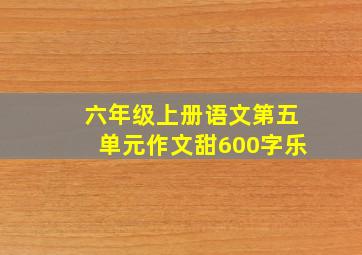 六年级上册语文第五单元作文甜600字乐